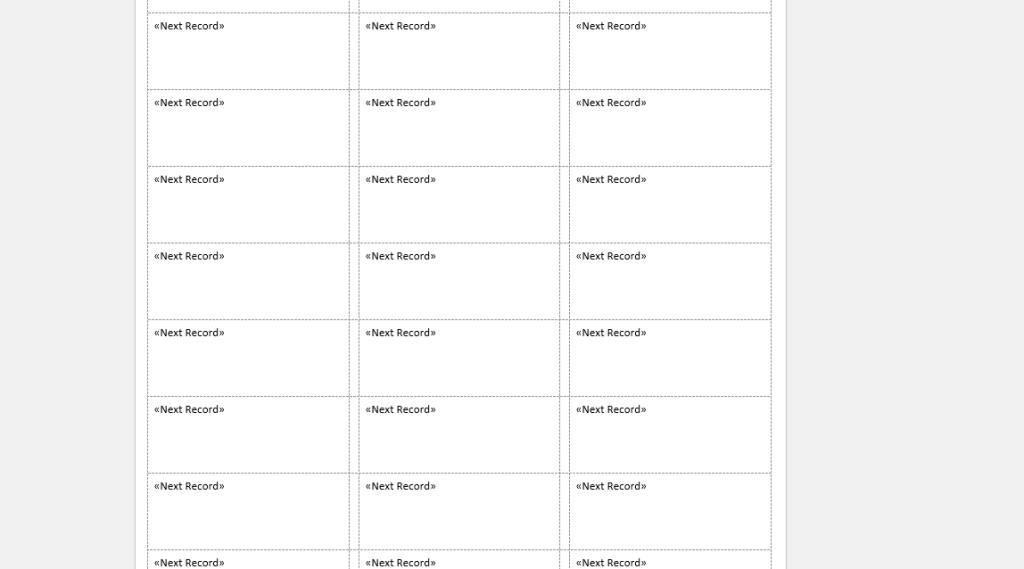 | «Next Record» | «Next Record» | «Next Record» |
|---|---|---|
| «Next Record» | «Next Record» | «Next Record» |
| «Next Record» | «Next Record» | «Next Record» |
| «Next Record» | «Next Record» | «Next Record» |
| «Next Record» | «Next Record» | «Next Record» |
| «Next Record» | «Next Record» | «Next Record» |
| «Next Record» | «Next Record» | «Next Record» |
| «Next Record» | «Next Record» | «Next Record» |